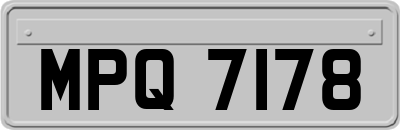 MPQ 7178